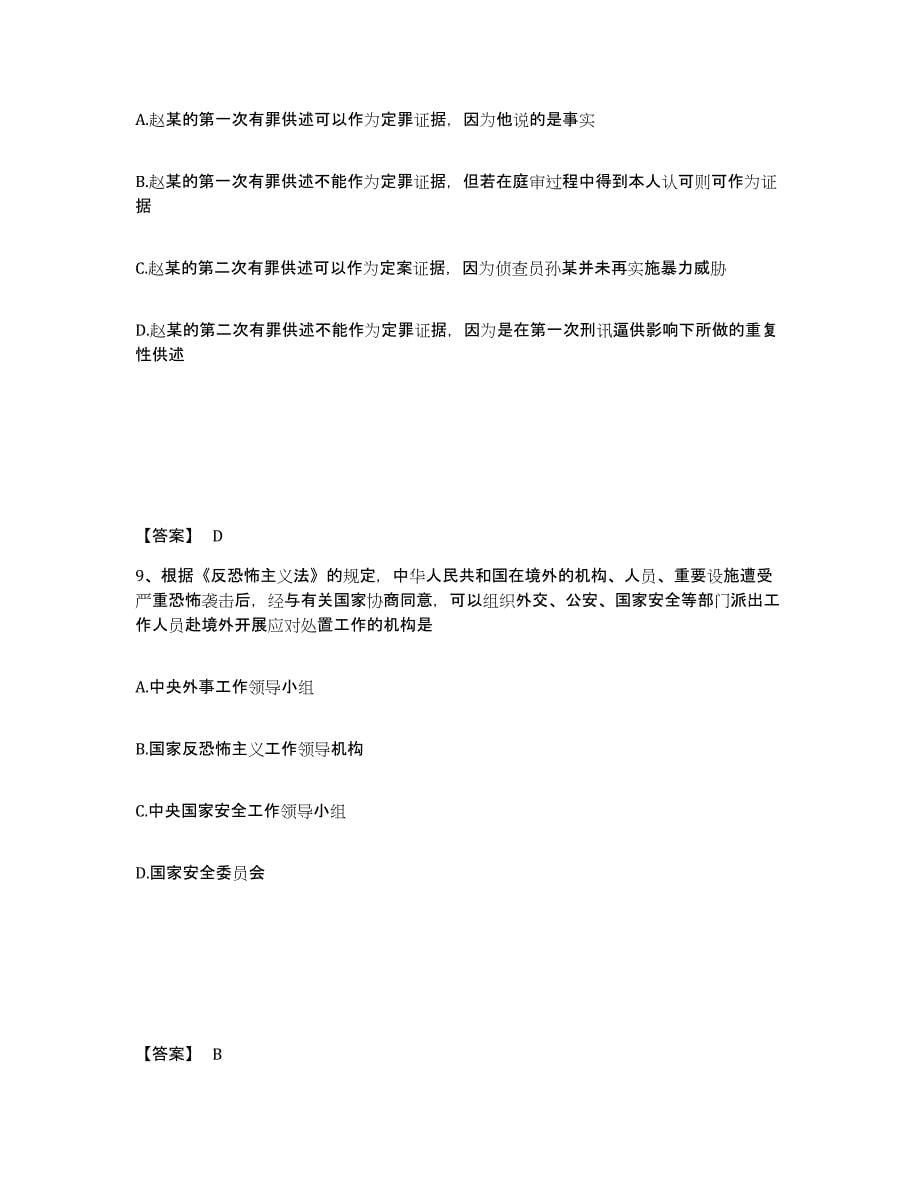 A.赵某的第一次有罪供述可以作为定罪证据，因为他说的是事实

B.赵某的第一次有罪供述不能作为定罪证据，但若在庭审过程中得到本人认可则可作为证据

C.赵某的第二次有罪供述可以作为定案证据，因为侦查员孙某并未再实施暴力威胁

D.赵某的第二次有罪供述不能作为定罪证据，因为是在第一次刑讯逼供影响下所做的重复性供述

【答案】 D

9、根据《反恐怖主义法》的规定，中华人民共和国在境外的机构、人员、重要设施遭受严重恐怖袭击后，经与有关国家协商同意，可以组织外交、公安、国家安全等部门派出工作人员赴境外开展应对处置工作的机构是

A.中央外事工作领导小组

B.国家反恐怖主义工作领导机构

C.中央国家安全工作领导小组

D.国家安全委员会

【答案】 B